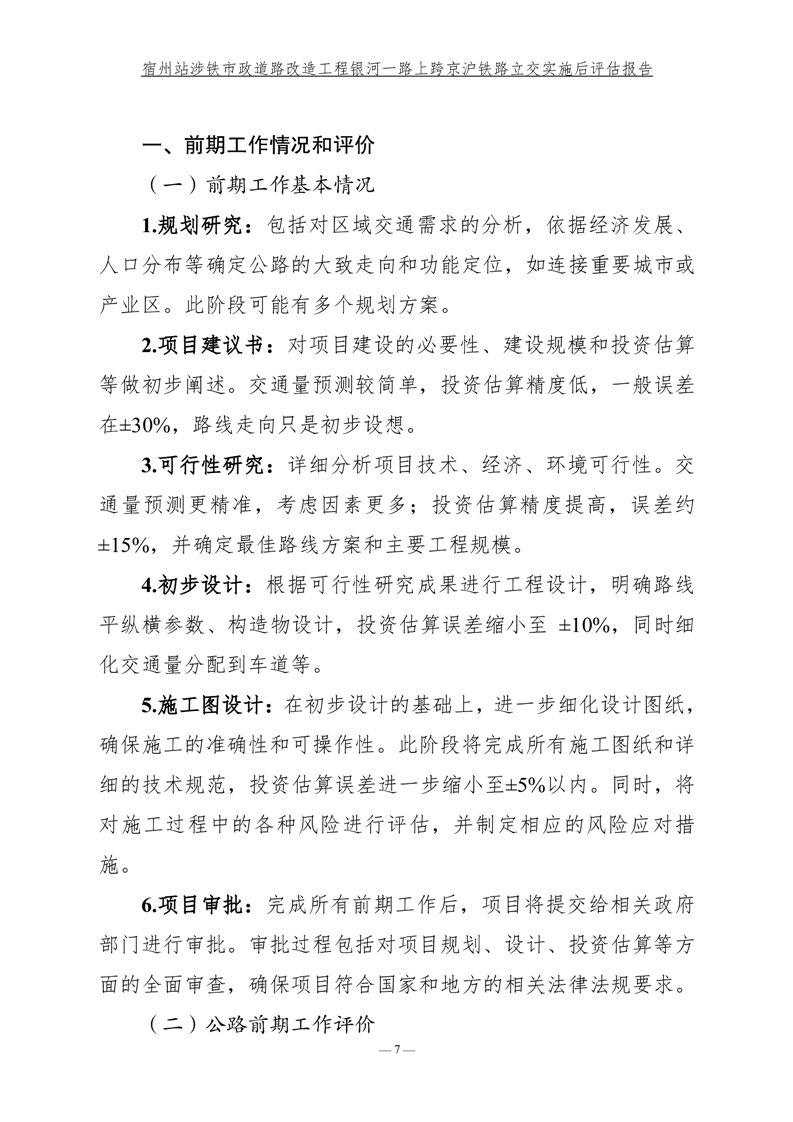 宿州站涉铁市政道路改造工程银河一路上跨京沪铁路立交实施后评估报告

一、前期工作情况和评价

（一）前期工作基本情况

1.规划研究：包括对区域交通需求的分析，依据经济发展、人口分布等确定公路的大致走向和功能定位，如连接重要城市或产业区。此阶段可能有多个规划方案。

2.项目建议书：对项目建设的必要性、建设规模和投资估算等做初步阐述。交通量预测较简单，投资估算精度低，一般误差在±30%，路线走向只是初步设想。

3.可行性研究：详细分析项目技术、经济、环境可行性。交通量预测更精准，考虑因素更多；投资估算精度提高，误差约±15%，并确定最佳路线方案和主要工程规模。

4.初步设计：根据可行性研究成果进行工程设计，明确路线平纵横参数、构造物设计，投资估算误差缩小至 ±10%，同时细化交通量分配到车道等。

5.施工图设计：在初步设计的基础上，进一步细化设计图纸，确保施工的准确性和可操作性。此阶段将完成所有施工图纸和详细的技术规范，投资估算误差进一步缩小至±5%以内。同时，将对施工过程中的各种风险进行评估，并制定相应的风险应对措施。

6.项目审批：完成所有前期工作后，项目将提交给相关政府部门进行审批。审批过程包括对项目规划、设计、投资估算等方面的全面审查，确保项目符合国家和地方的相关法律法规要求。

（二）公路前期工作评价

— 7 —